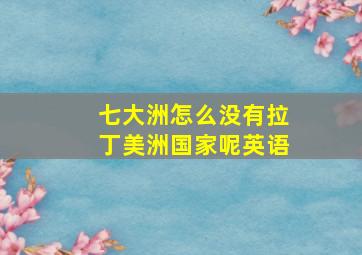 七大洲怎么没有拉丁美洲国家呢英语